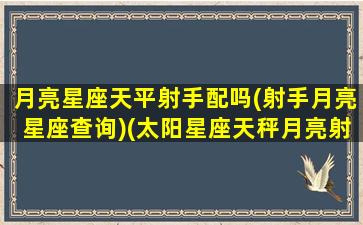 月亮星座天平射手配吗(射手月亮星座查询)(太阳星座天秤月亮射